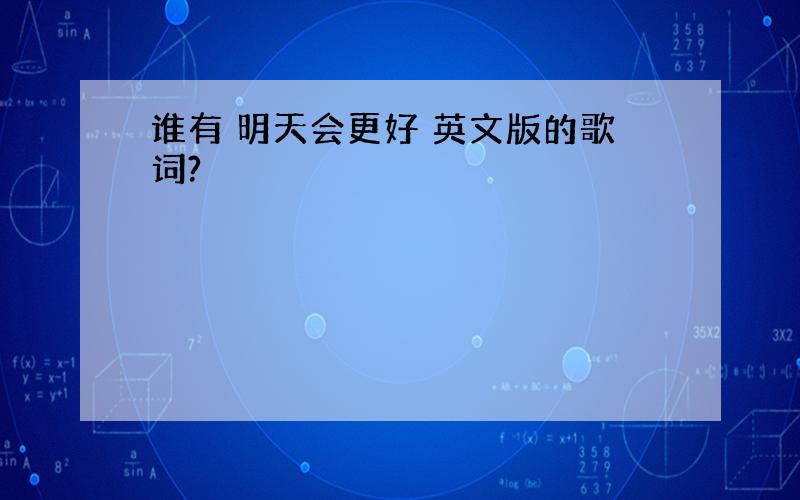 谁有 明天会更好 英文版的歌词?